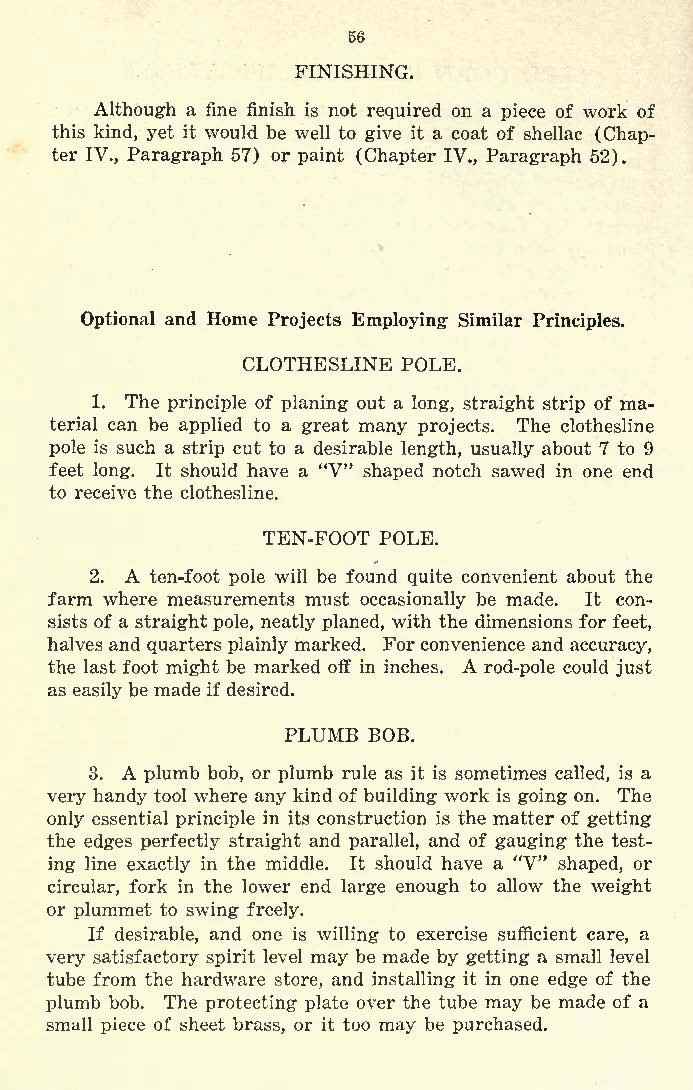 56

FINISHING.

Although a fine finish is not required on a piece of work of this kind, yet it would be well to give it a coat of shellac (Chapter IV., Paragraph 57) or paint (Chapter IV., Paragraph 52).

Optional and Home Projects Employing Similar Principles.

CLOTHESLINE POLE.

1. The principle of planing out a long, straight strip of material can be applied to a great many projects. The clothesline pole is such a strip cut to a desirable length, usually about 7 to 9 feet long. It should have a "V" shaped notch sawed in one end to receive the clothesline.

TEN-FOOT POLE.

2. A ten-foot pole will be found quite convenient about the farm where measurements must occasionally be made. It consists of a straight pole, neatly planed, with the dimensions for feet, halves and quarters plainly marked. For convenience and accuracy, the last foot might be marked off in inches. A rod-pole could just as easily be made if desired.

PLUMB BOB.

3. A plumb bob, or plumb rule as it is sometimes called, is a very handy tool where any kind of building work is going on. The only essential principle in its construction is the matter of getting the edges perfectly straight and parallel, and of gauging the testing line exactly in the middle. It should have a "V" shaped, or circular, fork in the lower end large enough to allow the weight or plummet to swing freely.

If desirable, and one is willing to exercise sufficient care, a very satisfactory spirit level may be made by getting a small level tube from the hardware store, and installing it in one edge of the plumb bob. The protecting plate over the tube may be made of a small piece of sheet brass, or it too may be purchased.